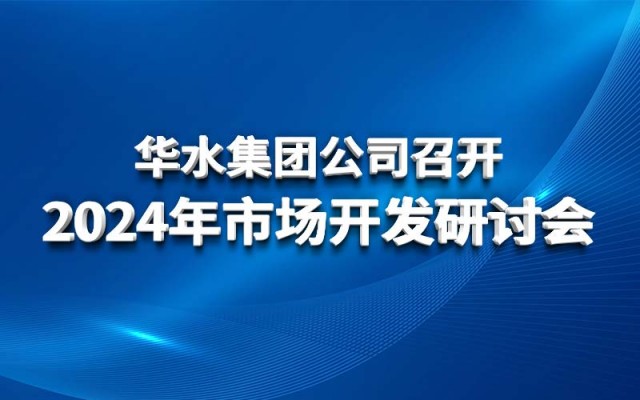 华水集团公司召开
2024年市场开发研讨会